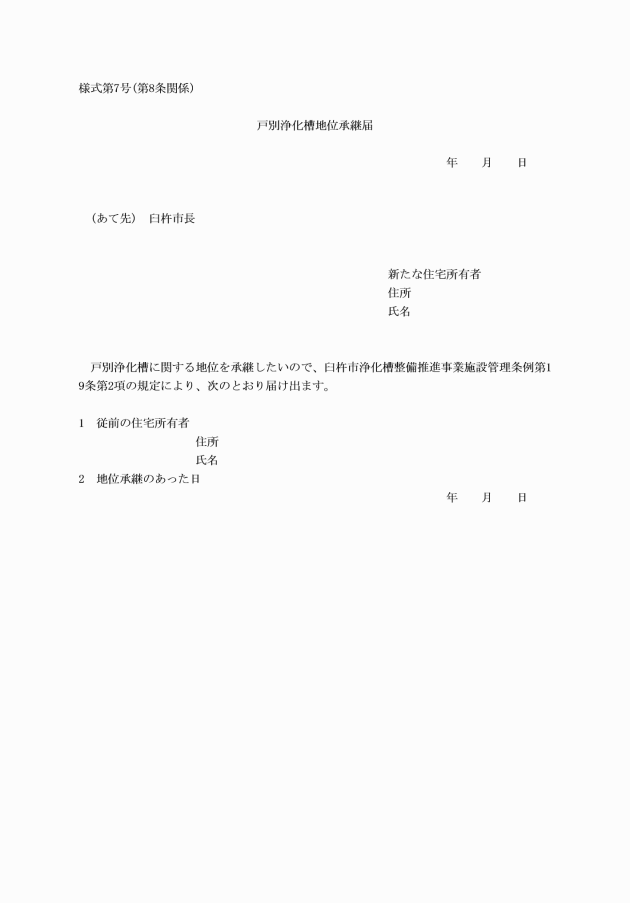 様式第7号(第8条関係)

戸別浄化槽地位承継届

年　　月　　日

(あて先)　臼杵市長

新たな住宅所有者
住所
氏名

戸別浄化槽に関する地位を承継したいので、臼杵市浄化槽整備推進事業施設管理条例第19条第2項の規定により、次のとおり届け出ます。

1　従前の住宅所有者
住所
氏名
2　地位承継のあった日
年　　月　　日